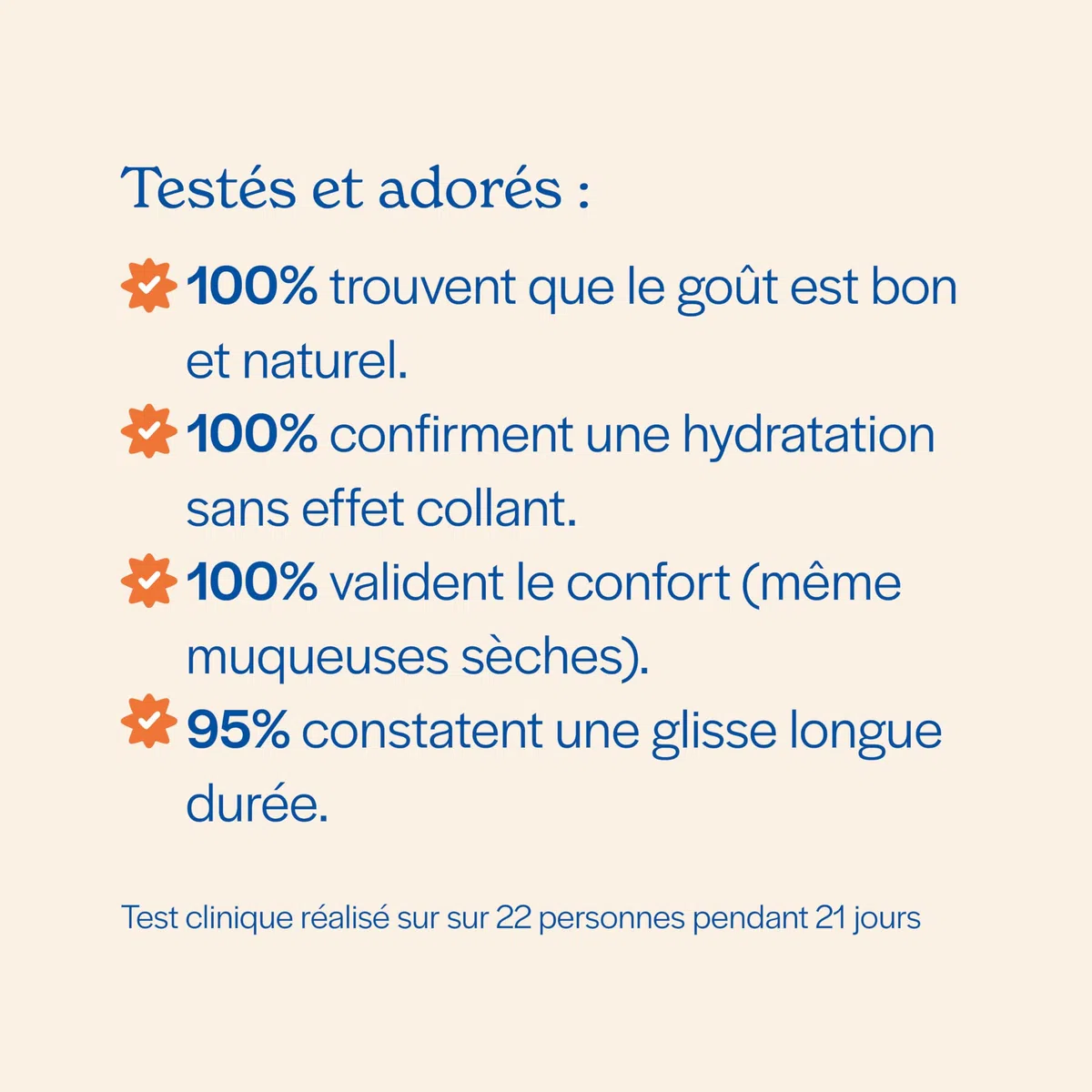 Testés et adorés :

100% trouvent que le goût est bon et naturel.

100% confirment une hydratation sans effet collant.

100% valident le confort (même muqueuses sèches).

95% constatent une glisse longue durée.

Test clinique réalisé sur sur 22 personnes pendant 21 jours